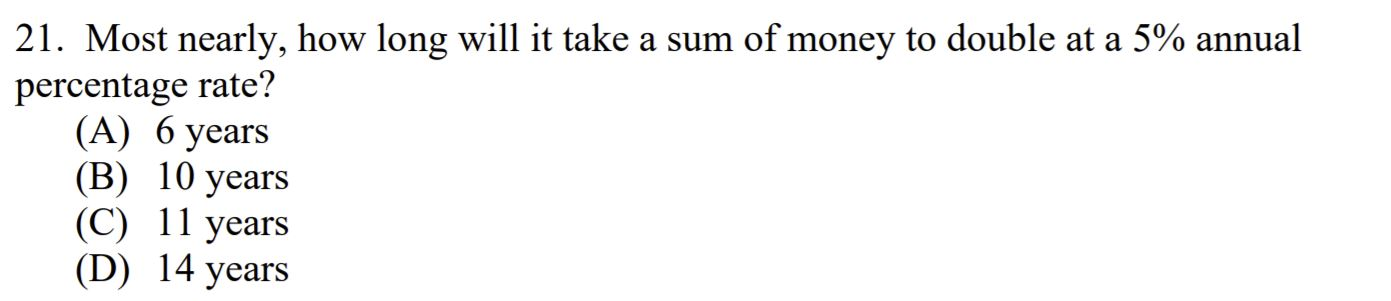 21. Most nearly, how long will it take a sum of money to double at a 5% annual percentage rate?
(A) 6 years
(B) 10 years
(C) 11 years
(D) 14 years